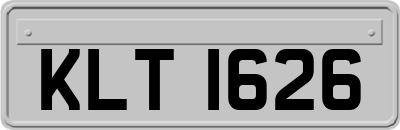 KLT 1626